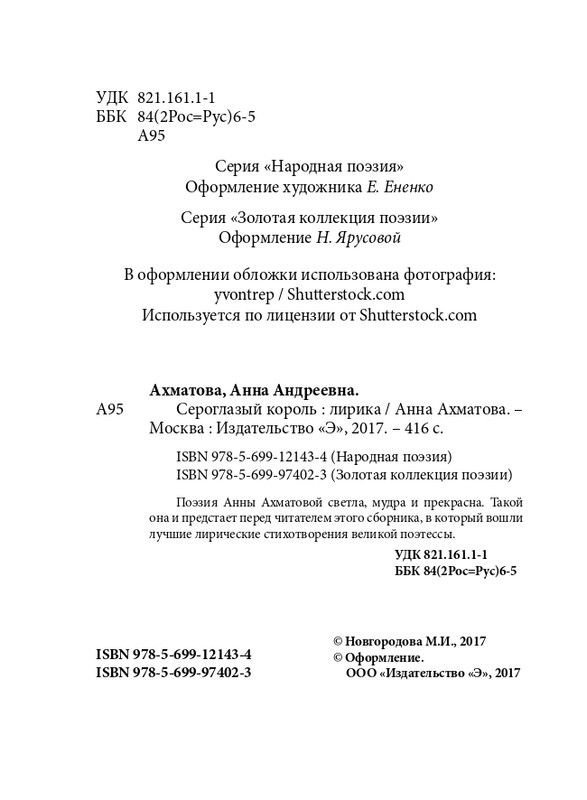 УДК 821.161.1-1
ББК 84(2Рос=Рус)6-5
А95

Серия «Народная поэзия»
Оформление художника Е. Ененко

Серия «Золотая коллекция поэзии»
Оформление Н. Ярусовой

В оформлении обложки использована фотография:
yvontrep / Shutterstock.com
Используется по лицензии от Shutterstock.com

Ахматова, Анна Андреевна.
А95 Сероглазый король : лирика / Анна Ахматова. – Москва : Издательство «Э», 2017. – 416 с.

ISBN 978-5-699-12143-4 (Народная поэзия)
ISBN 978-5-699-97402-3 (Золотая коллекция поэзии)

Поэзия Анны Ахматовой светла, мудра и прекрасна. Такой она и предстает перед читателем этого сборника, в который вошли лучшие лирические стихотворения великой поэтессы.

УДК 821.161.1-1
ББК 84(2Рос=Рус)6-5

ISBN 978-5-699-12143-4
ISBN 978-5-699-97402-3

© Новгородова М.И., 2017
© Оформление.
ООО «Издательство «Э», 2017